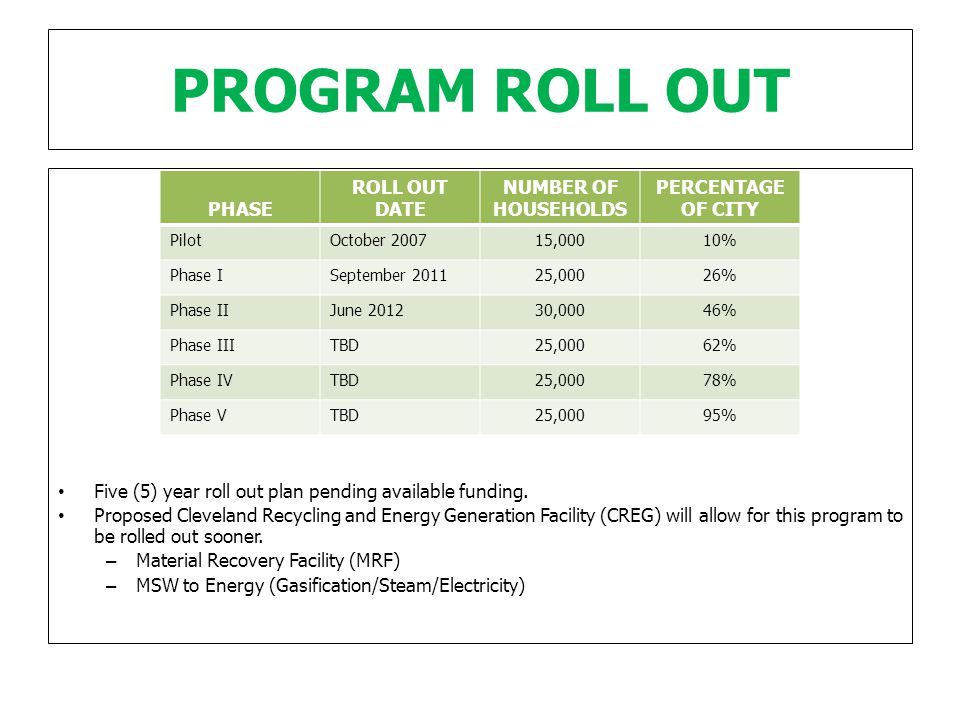 PROGRAM ROLL OUT

| PHASE | ROLL OUT DATE | NUMBER OF HOUSEHOLDS | PERCENTAGE OF CITY |
|---|---|---|---|
| Pilot | October 2007 | 15,000 | 10% |
| Phase I | September 2011 | 25,000 | 26% |
| Phase II | June 2012 | 30,000 | 46% |
| Phase III | TBD | 25,000 | 62% |
| Phase IV | TBD | 25,000 | 78% |
| Phase V | TBD | 25,000 | 95% |

• Five (5) year roll out plan pending available funding.
• Proposed Cleveland Recycling and Energy Generation Facility (CREG) will allow for this program to be rolled out sooner.
– Material Recovery Facility (MRF)
– MSW to Energy (Gasification/Steam/Electricity)